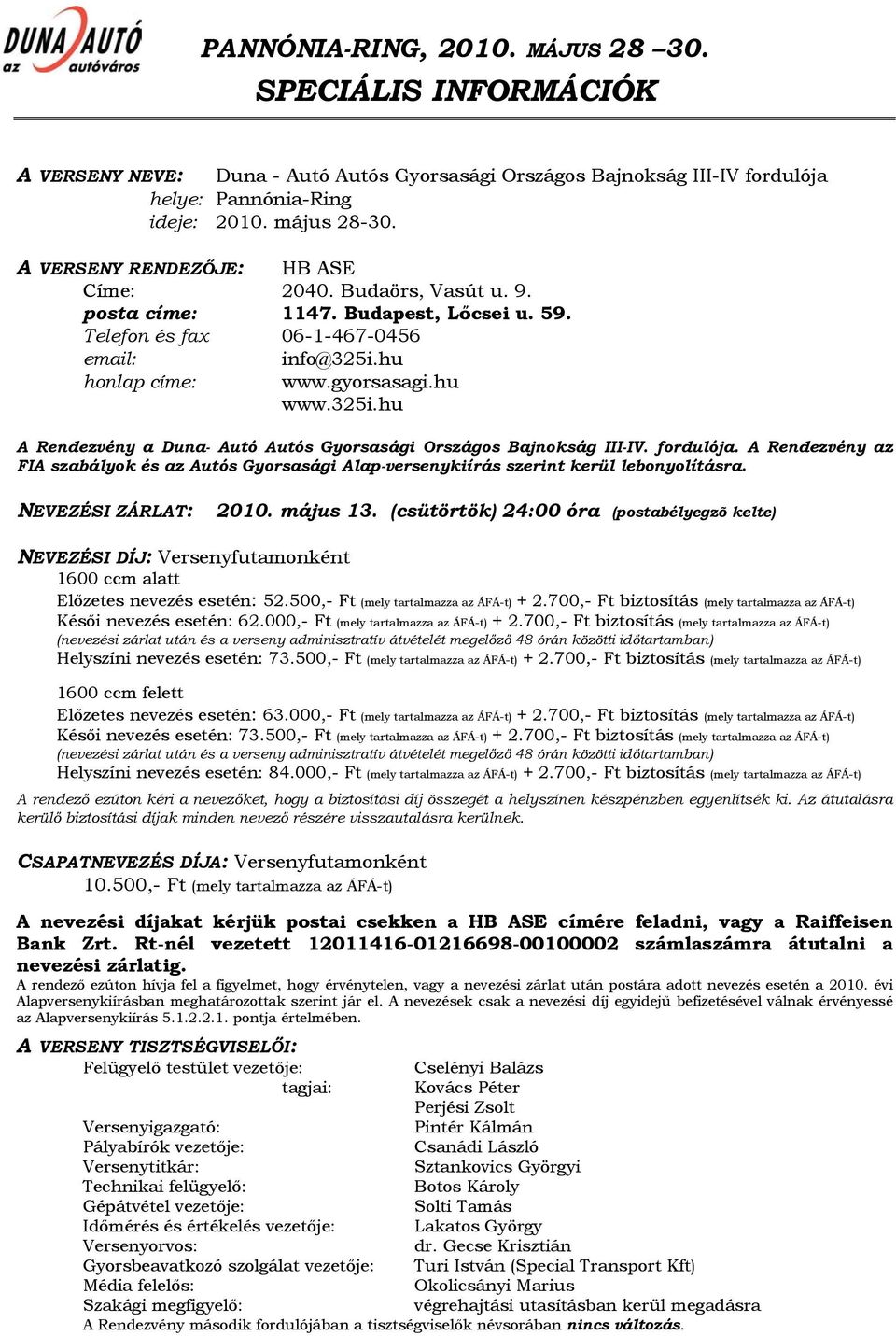 DUNA AUTÓ az autóváros

PANNÓNIA-RING, 2010. MÁJUS 28 –30.
SPECIÁLIS INFORMÁCIÓK

A VERSENY NEVE: Duna - Autó Autós Gyorsasági Országos Bajnokság III-IV fordulója
helye: Pannónia-Ring
ideje: 2010. május 28-30.

A VERSENY RENDEZŐJE: HB ASE
Címe: 2040. Budaörs, Vasút u. 9.
posta címe: 1147. Budapest, Lőcsei u. 59.
Telefon és fax 06-1-467-0456
email: info@325i.hu
honlap címe: www.gyorsasagi.hu
www.325i.hu

A Rendezvény a Duna- Autó Autós Gyorsasági Országos Bajnokság III-IV. fordulója. A Rendezvény az FIA szabályok és az Autós Gyorsasági Alap-versenykiírás szerint kerül lebonyolításra.

NEVEZÉSI ZÁRLAT: 2010. május 13. (csütörtök) 24:00 óra (postabélyegzõ kelte)

NEVEZÉSI DÍJ: Versenyfutamonként
1600 ccm alatt
Előzetes nevezés esetén: 52.500,- Ft (mely tartalmazza az ÁFÁ-t) + 2.700,- Ft biztosítás (mely tartalmazza az ÁFÁ-t)
Késői nevezés esetén: 62.000,- Ft (mely tartalmazza az ÁFÁ-t) + 2.700,- Ft biztosítás (mely tartalmazza az ÁFÁ-t)
(nevezési zárlat után és a verseny adminisztratív átvételét megelőző 48 órán közötti időtartamban)
Helyszíni nevezés esetén: 73.500,- Ft (mely tartalmazza az ÁFÁ-t) + 2.700,- Ft biztosítás (mely tartalmazza az ÁFÁ-t)

1600 ccm felett
Előzetes nevezés esetén: 63.000,- Ft (mely tartalmazza az ÁFÁ-t) + 2.700,- Ft biztosítás (mely tartalmazza az ÁFÁ-t)
Késői nevezés esetén: 73.500,- Ft (mely tartalmazza az ÁFÁ-t) + 2.700,- Ft biztosítás (mely tartalmazza az ÁFÁ-t)
(nevezési zárlat után és a verseny adminisztratív átvételét megelőző 48 órán közötti időtartamban)
Helyszíni nevezés esetén: 84.000,- Ft (mely tartalmazza az ÁFÁ-t) + 2.700,- Ft biztosítás (mely tartalmazza az ÁFÁ-t)
A rendező ezúton kéri a nevezőket, hogy a biztosítási díj összegét a helyszínen készpénzben egyenlítsék ki. Az átutalásra kerülő biztosítási díjak minden nevező részére visszautalásra kerülnek.

CSAPATNEVEZÉS DÍJA: Versenyfutamonként
10.500,- Ft (mely tartalmazza az ÁFÁ-t)

A nevezési díjakat kérjük postai csekken a HB ASE címére feladni, vagy a Raiffeisen Bank Zrt. Rt-nél vezetett 12011416-01216698-00100002 számlaszámra átutalni a nevezési zárlatig.
A rendező ezúton hívja fel a figyelmet, hogy érvénytelen, vagy a nevezési zárlat után postára adott nevezés esetén a 2010. évi Alapversenykiírásban meghatározottak szerint jár el. A nevezések csak a nevezési díj egyidejű befizetésével válnak érvényessé az Alapversenykiírás 5.1.2.2.1. pontja értelmében.

A VERSENY TISZTSÉGVISELŐI:
Felügyelő testület vezetője: Cselényi Balázs
tagjai: Kovács Péter
Perjési Zsolt
Versenyigazgató: Pintér Kálmán
Pályabírók vezetője: Csanádi László
Versenytitkár: Sztankovics Györgyi
Technikai felügyelő: Botos Károly
Gépátvétel vezetője: Solti Tamás
Időmérés és értékelés vezetője: Lakatos György
Versenyorvos: dr. Gecse Krisztián
Gyorsbeavatkozó szolgálat vezetője: Turi István (Special Transport Kft)
Média felelős: Okolicsányi Marius
Szakági megfigyelő: végrehajtási utasításban kerül megadásra
A Rendezvény második fordulójában a tisztségviselők névsorában nincs változás.